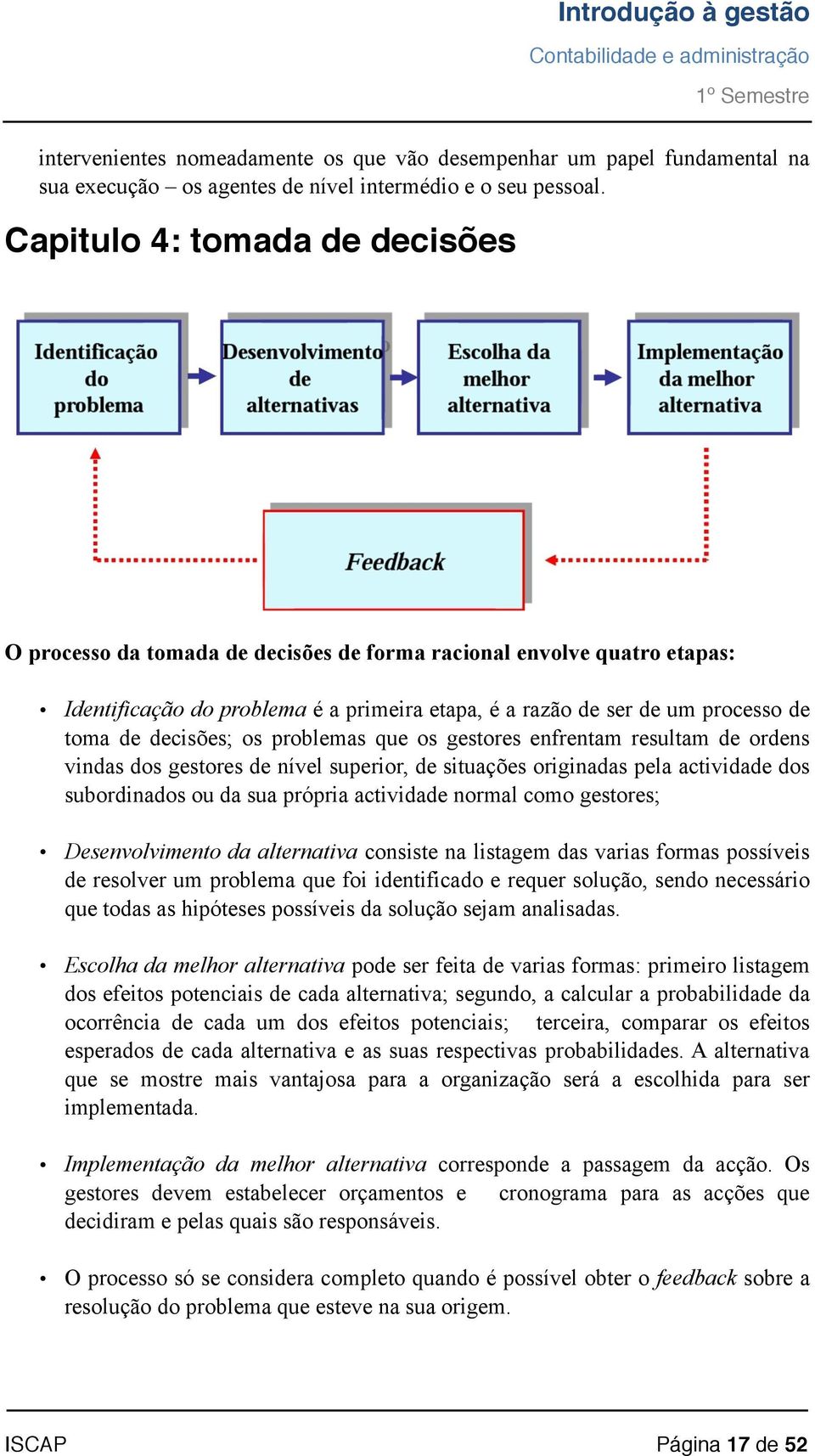 Introdução à gestão
Contabilidade e administração
1º Semestre

intervenientes nomeadamente os que vão desempenhar um papel fundamental na sua execução – os agentes de nível intermédio e o seu pessoal.

Capitulo 4: tomada de decisões

Identificação do problema

Desenvolvimento de alternativas

Escolha da melhor alternativa

Implementação da melhor alternativa

Feedback

O processo da tomada de decisões de forma racional envolve quatro etapas:

• Identificação do problema é a primeira etapa, é a razão de ser de um processo de toma de decisões; os problemas que os gestores enfrentam resultam de ordens vindas dos gestores de nível superior, de situações originadas pela actividade dos subordinados ou da sua própria actividade normal como gestores;

• Desenvolvimento da alternativa consiste na listagem das varias formas possíveis de resolver um problema que foi identificado e requer solução, sendo necessário que todas as hipóteses possíveis da solução sejam analisadas.

• Escolha da melhor alternativa pode ser feita de varias formas: primeiro listagem dos efeitos potenciais de cada alternativa; segundo, a calcular a probabilidade da ocorrência de cada um dos efeitos potenciais; terceira, comparar os efeitos esperados de cada alternativa e as suas respectivas probabilidades. A alternativa que se mostre mais vantajosa para a organização será a escolhida para ser implementada.

• Implementação da melhor alternativa corresponde a passagem da acção. Os gestores devem estabelecer orçamentos e cronograma para as acções que decidiram e pelas quais são responsáveis.

• O processo só se considera completo quando é possível obter o feedback sobre a resolução do problema que esteve na sua origem.

ISCAP
Página 17 de 52